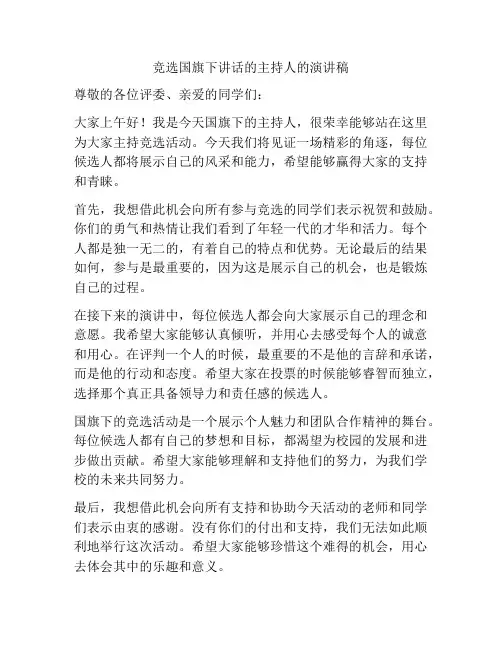 竞选国旗下讲话的主持人的演讲稿

尊敬的各位评委、亲爱的同学们：

大家上午好！我是今天国旗下的主持人，很荣幸能够站在这里为大家主持竞选活动。今天我们将见证一场精彩的角逐，每位候选人都将展示自己的风采和能力，希望能够赢得大家的支持和青睐。

首先，我想借此机会向所有参与竞选的同学们表示祝贺和鼓励。你们的勇气和热情让我们看到了年轻一代的才华和活力。每个人都是独一无二的，有着自己的特点和优势。无论最后的结果如何，参与是最重要的，因为这是展示自己的机会，也是锻炼自己的过程。

在接下来的演讲中，每位候选人都会向大家展示自己的理念和意愿。我希望大家能够认真倾听，并用心去感受每个人的诚意和用心。在评判一个人的时候，最重要的不是他的言辞和承诺，而是他的行动和态度。希望大家在投票的时候能够睿智而独立，选择那个真正具备领导力和责任感的候选人。

国旗下的竞选活动是一个展示个人魅力和团队合作精神的舞台。每位候选人都有自己的梦想和目标，都渴望为校园的发展和进步做出贡献。希望大家能够理解和支持他们的努力，为我们学校的未来共同努力。

最后，我想借此机会向所有支持和协助今天活动的老师和同学们表示由衷的感谢。没有你们的付出和支持，我们无法如此顺利地举行这次活动。希望大家能够珍惜这个难得的机会，用心去体会其中的乐趣和意义。